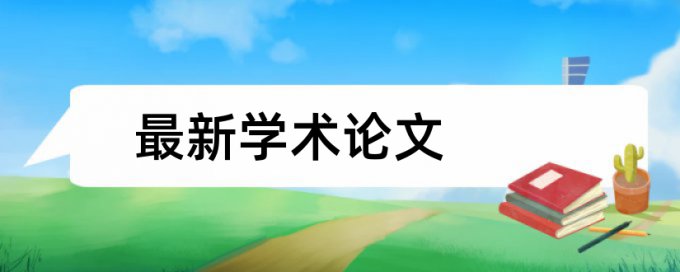 最新学术论文